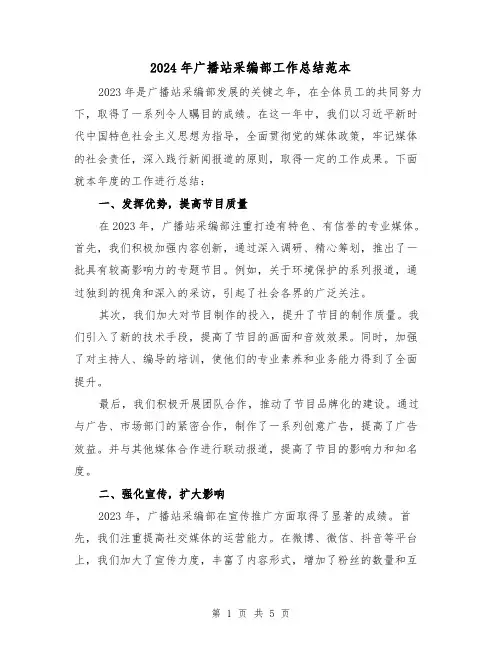 2024年广播站采编部工作总结范本

2023年是广播站采编部发展的关键之年，在全体员工的共同努力下，取得了一系列令人瞩目的成绩。在这一年中，我们以习近平新时代中国特色社会主义思想为指导，全面贯彻党的媒体政策，牢记媒体的社会责任，深入践行新闻报道的原则，取得一定的工作成果。下面就本年度的工作进行总结：

一、发挥优势，提高节目质量

在2023年，广播站采编部注重打造有特色、有信誉的专业媒体。首先，我们积极加强内容创新，通过深入调研、精心筹划，推出了一批具有较高影响力的专题节目。例如，关于环境保护的系列报道，通过独到的视角和深入的采访，引起了社会各界的广泛关注。

其次，我们加大对节目制作的投入，提升了节目的制作质量。我们引入了新的技术手段，提高了节目的画面和音效效果。同时，加强了对主持人、编导的培训，使他们的专业素养和业务能力得到了全面提升。

最后，我们积极开展团队合作，推动了节目品牌化的建设。通过与广告、市场部门的紧密合作，制作了一系列创意广告，提高了广告效益。并与其他媒体合作进行联动报道，提高了节目的影响力和知名度。

二、强化宣传，扩大影响

2023年，广播站采编部在宣传推广方面取得了显著的成绩。首先，我们注重提高社交媒体的运营能力。在微博、微信、抖音等平台上，我们加大了宣传力度，丰富了内容形式，增加了粉丝的数量和互

第 1 页 共 5 页